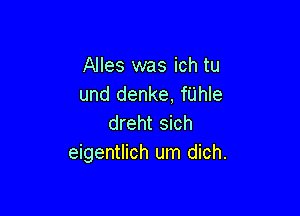 Alles was ich tu
und denke, fühle
dreht sich
eigentlich um dich.